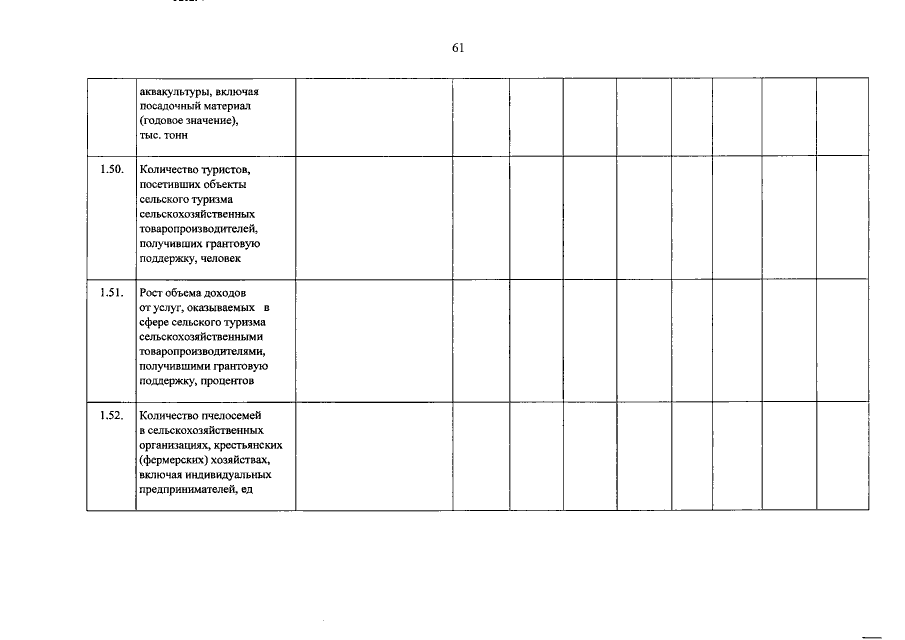 61

| | | | | | | | | | | |
|---|---|---|---|---|---|---|---|---|---|---|
| | аквакультуры, включая посадочный материал (годовое значение), тыс. тонн | | | | | | | | | |
| 1.50. | Количество туристов, посетивших объекты сельского туризма сельскохозяйственных товаропроизводителей, получивших грантовую поддержку, человек | | | | | | | | | |
| 1.51. | Рост объема доходов от услуг, оказываемых в сфере сельского туризма сельскохозяйственными товаропроизводителями, получившими грантовую поддержку, процентов | | | | | | | | | |
| 1.52. | Количество пчелосемей в сельскохозяйственных организациях, крестьянских (фермерских) хозяйствах, включая индивидуальных предпринимателей, ед | | | | | | | | | |